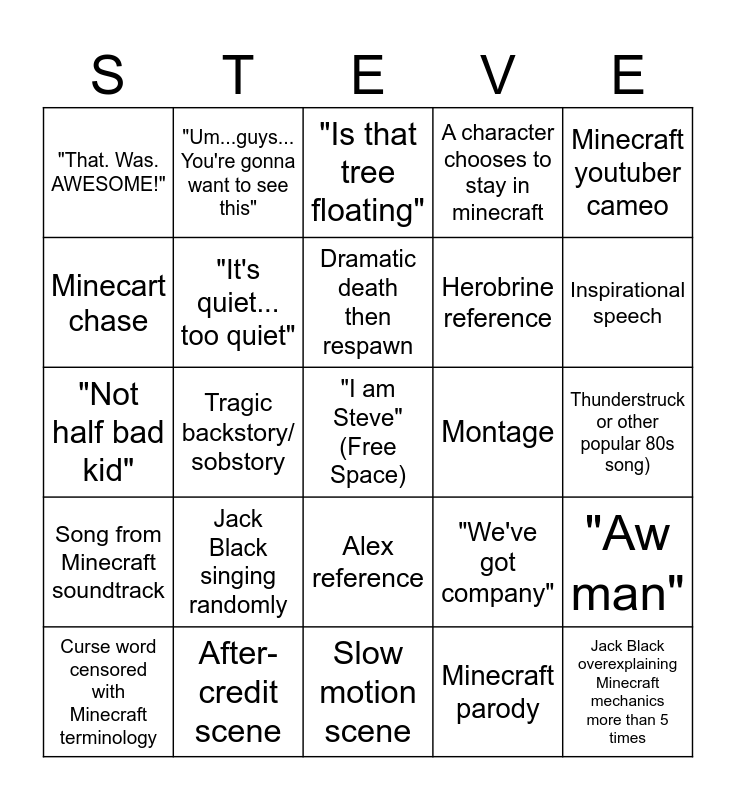 | S | T | E | V | E |
|---|---|---|---|---|
| "That. Was. AWESOME!" | "Um...guys... You're gonna want to see this" | "Is that tree floating" | A character chooses to stay in minecraft | Minecraft youtuber cameo |
| Minecart chase | "It's quiet... too quiet" | Dramatic death then respawn | Herobrine reference | Inspirational speech |
| "Not half bad kid" | Tragic backstory/ sobstory | "I am Steve" (Free Space) | Montage | Thunderstruck or other popular 80s song) |
| Song from Minecraft soundtrack | Jack Black singing randomly | Alex reference | "We've got company" | "Aw man" |
| Curse word censored with Minecraft terminology | After-credit scene | Slow motion scene | Minecraft parody | Jack Black overexplaining Minecraft mechanics more than 5 times |